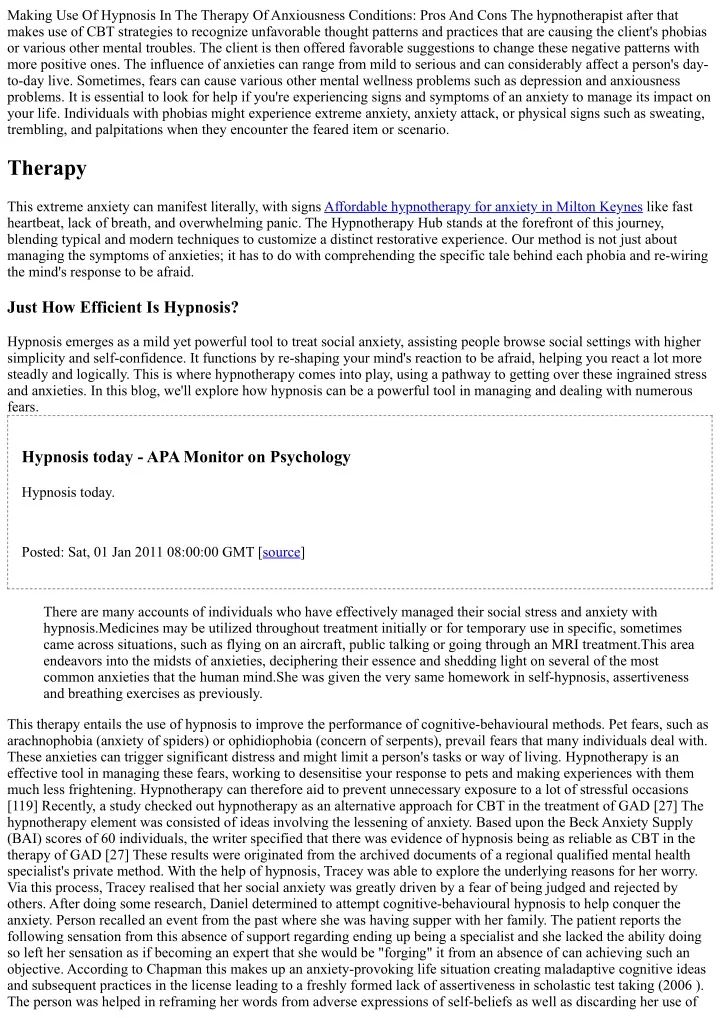 Making Use Of Hypnosis In The Therapy Of Anxiousness Conditions: Pros And Cons The hypnotherapist after that makes use of CBT strategies to recognize unfavorable thought patterns and practices that are causing the client's phobias or various other mental troubles. The client is then offered favorable suggestions to change these negative patterns with more positive ones. The influence of anxieties can range from mild to serious and can considerably affect a person's day-to-day live. Sometimes, fears can cause various other mental wellness problems such as depression and anxiousness problems. It is essential to look for help if you're experiencing signs and symptoms of an anxiety to manage its impact on your life. Individuals with phobias might experience extreme anxiety, anxiety attack, or physical signs such as sweating, trembling, and palpitations when they encounter the feared item or scenario.

Therapy

This extreme anxiety can manifest literally, with signs Affordable hypnotherapy for anxiety in Milton Keynes like fast heartbeat, lack of breath, and overwhelming panic. The Hypnotherapy Hub stands at the forefront of this journey, blending typical and modern techniques to customize a distinct restorative experience. Our method is not just about managing the symptoms of anxieties; it has to do with comprehending the specific tale behind each phobia and re-wiring the mind's response to be afraid.

Just How Efficient Is Hypnosis?

Hypnosis emerges as a mild yet powerful tool to treat social anxiety, assisting people browse social settings with higher simplicity and self-confidence. It functions by re-shaping your mind's reaction to be afraid, helping you react a lot more steadly and logically. This is where hypnotherapy comes into play, using a pathway to getting over these ingrained stress and anxieties. In this blog, we'll explore how hypnosis can be a powerful tool in managing and dealing with numerous fears.

Hypnosis today - APA Monitor on Psychology

Hypnosis today.

Posted: Sat, 01 Jan 2011 08:00:00 GMT [source]

There are many accounts of individuals who have effectively managed their social stress and anxiety with hypnosis.Medicines may be utilized throughout treatment initially or for temporary use in specific, sometimes came across situations, such as flying on an aircraft, public talking or going through an MRI treatment.This area endeavors into the midsts of anxieties, deciphering their essence and shedding light on several of the most common anxieties that the human mind.She was given the very same homework in self-hypnosis, assertiveness and breathing exercises as previously.

This therapy entails the use of hypnosis to improve the performance of cognitive-behavioural methods. Pet fears, such as arachnophobia (anxiety of spiders) or ophidiophobia (concern of serpents), prevail fears that many individuals deal with. These anxieties can trigger significant distress and might limit a person's tasks or way of living. Hypnotherapy is an effective tool in managing these fears, working to desensitise your response to pets and making experiences with them much less frightening. Hypnotherapy can therefore aid to prevent unnecessary exposure to a lot of stressful occasions [119] Recently, a study checked out hypnotherapy as an alternative approach for CBT in the treatment of GAD [27] The hypnotherapy element was consisted of ideas involving the lessening of anxiety. Based upon the Beck Anxiety Supply (BAI) scores of 60 individuals, the writer specified that there was evidence of hypnosis being as reliable as CBT in the therapy of GAD [27] These results were originated from the archived documents of a regional qualified mental health specialist's private method. With the help of hypnosis, Tracey was able to explore the underlying reasons for her worry. Via this process, Tracey realised that her social anxiety was greatly driven by a fear of being judged and rejected by others. After doing some research, Daniel determined to attempt cognitive-behavioural hypnosis to help conquer the anxiety. Person recalled an event from the past where she was having supper with her family. The patient reports the following sensation from this absence of support regarding ending up being a specialist and she lacked the ability doing so left her sensation as if becoming an expert that she would be "forging" it from an absence of can achieving such an objective. According to Chapman this makes up an anxiety-provoking life situation creating maladaptive cognitive ideas and subsequent practices in the license leading to a freshly formed lack of assertiveness in scholastic test taking (2006 ). The person was helped in reframing her words from adverse expressions of self-beliefs as well as discarding her use of